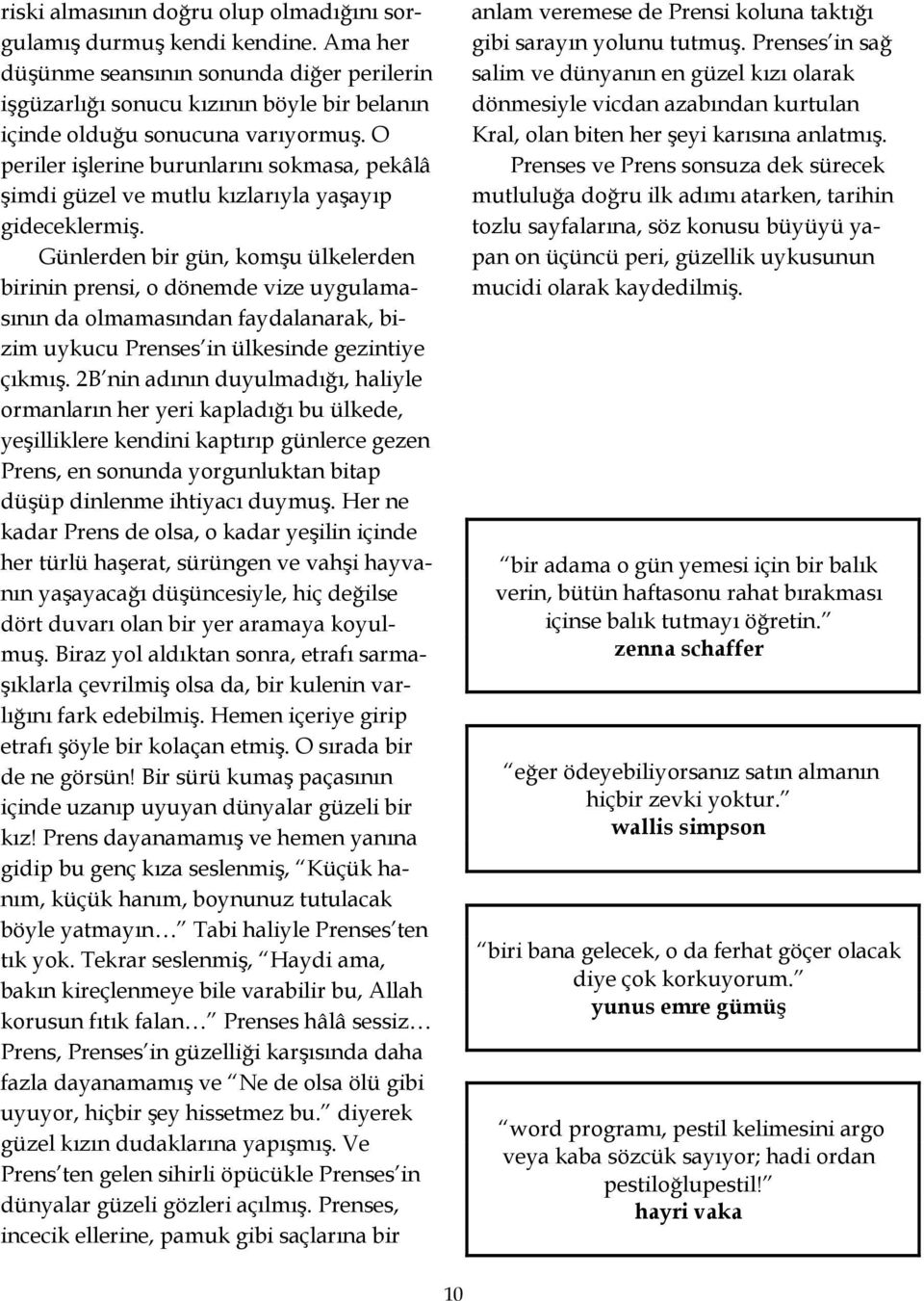 riski almasının doğru olup olmadığını sorgulamış durmuş kendi kendine. Ama her düşünme seansının sonunda diğer perilerin işgüzarlığı sonucu kızının böyle bir belanın içinde olduğu sonucuna varıyormuş. O periler işlerine burunlarını sokmasa, pekâlâ şimdi güzel ve mutlu kızlarıyla yaşayıp gideceklermiş.

Günlerden bir gün, komşu ülkelerden birinin prensi, o dönemde vize uygulamasının da olmamasından faydalanarak, bizim uykucu Prenses'in ülkesinde gezintiye çıkmış. 2B'nin adının duyulmadığı, haliyle ormanların her yeri kapladığı bu ülkede, yeşilliklere kendini kaptırıp günlerce gezen Prens, en sonunda yorgunluktan bitap düşüp dinlenme ihtiyacı duymuş. Her ne kadar Prens de olsa, o kadar yeşilin içinde her türlü haşerat, sürüngen ve vahşi hayvanın yaşayacağı düşüncesiyle, hiç değilse dört duvarı olan bir yer aramaya koyulmuş. Biraz yol aldıktan sonra, etrafı sarmaşıklarla çevrilmiş olsa da, bir kulenin varlığını fark edebilmiş. Hemen içeriye girip etrafı şöyle bir kolaçan etmiş. O sırada bir de ne görsün! Bir sürü kumaş paçasının içinde uzanıp uyuyan dünyalar güzeli bir kız! Prens dayanamamış ve hemen yanına gidip bu genç kıza seslenmiş, "Küçük hanım, küçük hanım, boynunuz tutulacak böyle yatmayın…" Tabi haliyle Prenses'ten tık yok. Tekrar seslenmiş, "Haydi ama, bakın kireçlenmeye bile varabilir bu, Allah korusun fıtık falan…" Prenses hâlâ sessiz… Prens, Prenses'in güzelliği karşısında daha fazla dayanamamış ve "Ne de olsa ölü gibi uyuyor, hiçbir şey hissetmez bu." diyerek güzel kızın dudaklarına yapışmış. Ve Prens'ten gelen sihirli öpücükle Prenses'in dünyalar güzeli gözleri açılmış. Prenses, incecik ellerine, pamuk gibi saçlarına bir anlam veremese de Prensi koluna taktığı gibi sarayın yolunu tutmuş. Prenses'in sağ salim ve dünyanın en güzel kızı olarak dönmesiyle vicdan azabından kurtulan Kral, olan biten her şeyi karısına anlatmış.

Prenses ve Prens sonsuza dek sürecek mutluluğa doğru ilk adımı atarken, tarihin tozlu sayfalarına, söz konusu büyüyü yapan on üçüncü peri, güzellik uykusunun mucidi olarak kaydedilmiş.

"bir adama o gün yemesi için bir balık verin, bütün haftasonu rahat bırakması içinse balık tutmayı öğretin."
zenna schaffer

"eğer ödeyebiliyorsanız satın almanın hiçbir zevki yoktur."
wallis simpson

"biri bana gelecek, o da ferhat göçer olacak diye çok korkuyorum."
yunus emre gümüş

"word programı, pestil kelimesini argo veya kaba sözcük sayıyor; hadi ordan pestiloğlupestil!"
hayri vaka

10